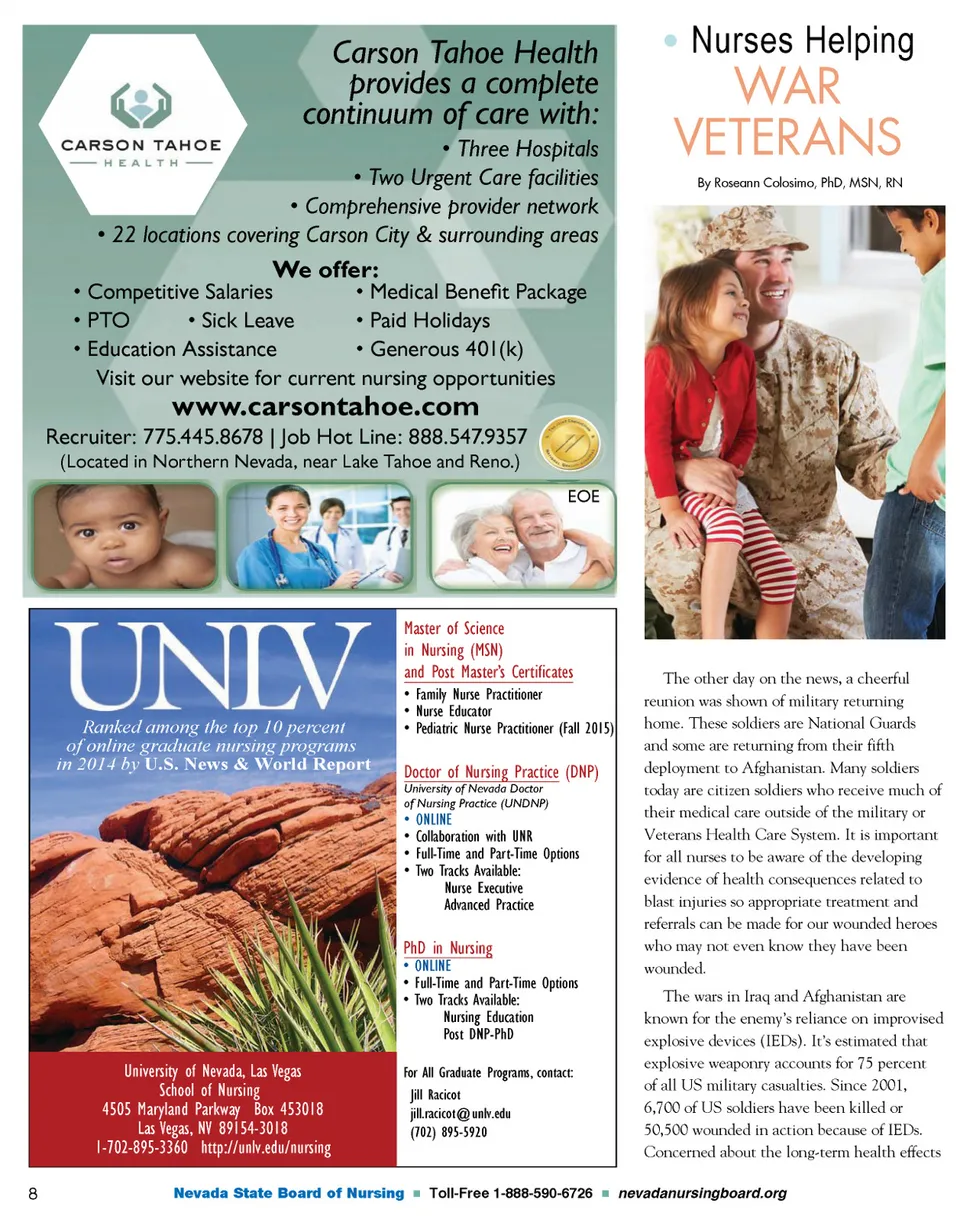 CARSON TAHOE HEALTH

Carson Tahoe Health provides a complete continuum of care with:
• Three Hospitals
• Two Urgent Care facilities
• Comprehensive provider network
• 22 locations covering Carson City & surrounding areas

We offer:
• Competitive Salaries
• PTO • Sick Leave
• Education Assistance
• Medical Benefit Package
• Paid Holidays
• Generous 401(k)

Visit our website for current nursing opportunities
www.carsontahoe.com
Recruiter: 775.445.8678 | Job Hot Line: 888.547.9357
(Located in Northern Nevada, near Lake Tahoe and Reno.)

EOE

UNLV
Ranked among the top 10 percent of online graduate nursing programs in 2014 by U.S. News & World Report

University of Nevada, Las Vegas
School of Nursing
4505 Maryland Parkway Box 453018
Las Vegas, NV 89154-3018
1-702-895-3360 http://unlv.edu/nursing

Master of Science in Nursing (MSN) and Post Master's Certificates
• Family Nurse Practitioner
• Nurse Educator
• Pediatric Nurse Practitioner (Fall 2015)

Doctor of Nursing Practice (DNP)
University of Nevada Doctor of Nursing Practice (UNDNP)
• ONLINE
• Collaboration with UNR
• Full-Time and Part-Time Options
• Two Tracks Available:
Nurse Executive
Advanced Practice

PhD in Nursing
• ONLINE
• Full-Time and Part-Time Options
• Two Tracks Available:
Nursing Education
Post DNP-PhD

For All Graduate Programs, contact:
Jill Racicot
jill.racicot@unlv.edu
(702) 895-5920

• Nurses Helping WAR VETERANS

By Roseann Colosimo, PhD, MSN, RN

The other day on the news, a cheerful reunion was shown of military returning home. These soldiers are National Guards and some are returning from their fifth deployment to Afghanistan. Many soldiers today are citizen soldiers who receive much of their medical care outside of the military or Veterans Health Care System. It is important for all nurses to be aware of the developing evidence of health consequences related to blast injuries so appropriate treatment and referrals can be made for our wounded heroes who may not even know they have been wounded.

The wars in Iraq and Afghanistan are known for the enemy's reliance on improvised explosive devices (IEDs). It's estimated that explosive weaponry accounts for 75 percent of all US military casualties. Since 2001, 6,700 of US soldiers have been killed or 50,500 wounded in action because of IEDs. Concerned about the long-term health effects

8 Nevada State Board of Nursing ■ Toll-Free 1-888-590-6726 ■ nevadanursingboard.org